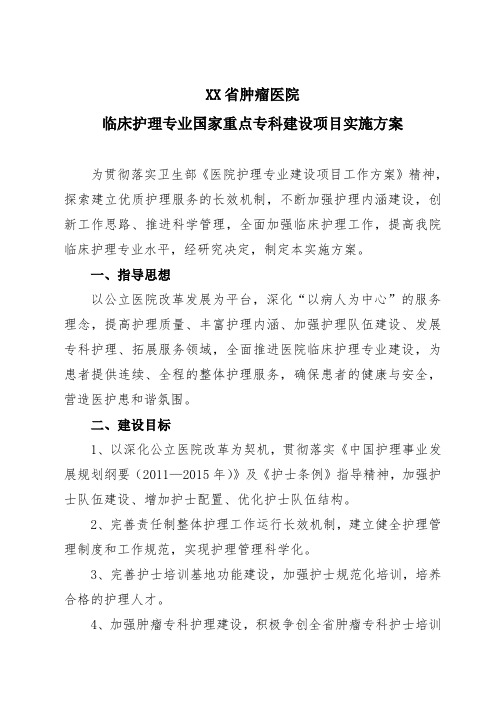 XX 省肿瘤医院
临床护理专业国家重点专科建设项目实施方案

为贯彻落实卫生部《医院护理专业建设项目工作方案》精神，探索建立优质护理服务的长效机制，不断加强护理内涵建设，创新工作思路、推进科学管理，全面加强临床护理工作，提高我院临床护理专业水平，经研究决定，制定本实施方案。

一、指导思想

以公立医院改革发展为平台，深化“以病人为中心”的服务理念，提高护理质量、丰富护理内涵、加强护理队伍建设、发展专科护理、拓展服务领域，全面推进医院临床护理专业建设，为患者提供连续、全程的整体护理服务，确保患者的健康与安全，营造医护患和谐氛围。

二、建设目标

1、以深化公立医院改革为契机，贯彻落实《中国护理事业发展规划纲要（2011—2015 年）》及《护士条例》指导精神，加强护士队伍建设、增加护士配置、优化护士队伍结构。

2、完善责任制整体护理工作运行长效机制，建立健全护理管理制度和工作规范，实现护理管理科学化。

3、完善护士培训基地功能建设，加强护士规范化培训，培养合格的护理人才。

4、加强肿瘤专科护理建设，积极争创全省肿瘤专科护士培训